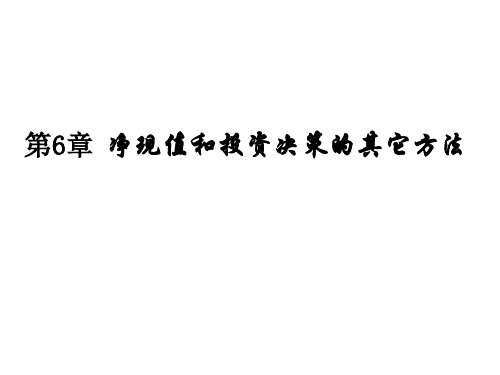 第6章 净现值和投资决策的其它方法